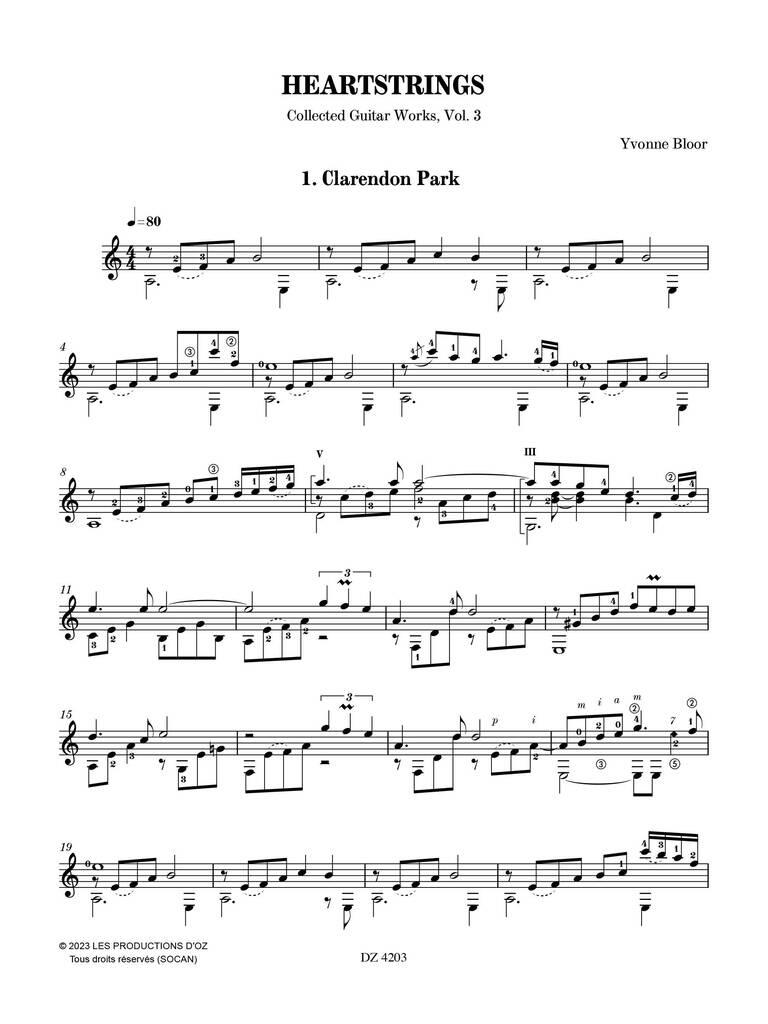 HEARTSTRINGS

Collected Guitar Works, Vol. 3

Yvonne Bloor

1. Clarendon Park

♩=80

4

8

V

III

11

3

15

3

p i m i a m

19

© 2023 LES PRODUCTIONS D'OZ
Tous droits réservés (SOCAN)

DZ 4203